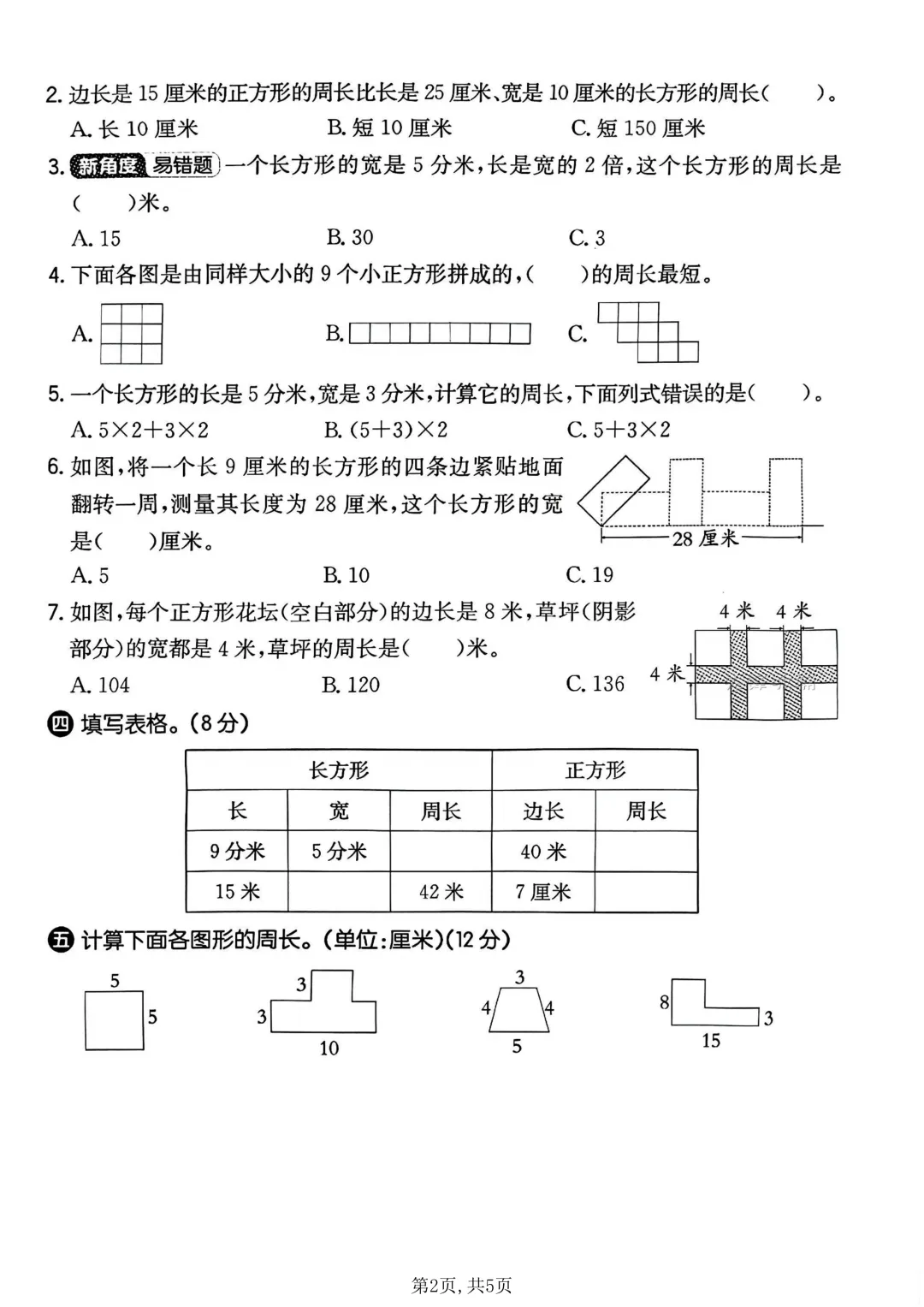 2. 边长是 15 厘米的正方形的周长比长是 25 厘米、宽是 10 厘米的长方形的周长(　　)。

A. 长 10 厘米　　B. 短 10 厘米　　C. 短 150 厘米

3. 新角度 易错题 一个长方形的宽是 5 分米，长是宽的 2 倍，这个长方形的周长是(　　)米。

A. 15　　B. 30　　C. 3

4. 下面各图是由同样大小的 9 个小正方形拼成的，(　　)的周长最短。

A.　　B.　　C.

5. 一个长方形的长是 5 分米，宽是 3 分米，计算它的周长，下面列式错误的是(　　)。

A. $5\times2+3\times2$　　B. $(5+3)\times2$　　C. $5+3\times2$

6. 如图，将一个长 9 厘米的长方形的四条边紧贴地面翻转一周，测量其长度为 28 厘米，这个长方形的宽是(　　)厘米。

28 厘米

A. 5　　B. 10　　C. 19

7. 如图，每个正方形花坛(空白部分)的边长是 8 米，草坪(阴影部分)的宽都是 4 米，草坪的周长是(　　)米。

4 米　4 米
4 米

A. 104　　B. 120　　C. 136

四 填写表格。(8 分)

| 长方形 | | | 正方形 | |
|---|---|---|---|---|
| 长 | 宽 | 周长 | 边长 | 周长 |
| 9 分米 | 5 分米 | | 40 米 | |
| 15 米 | | 42 米 | 7 厘米 | |

五 计算下面各图形的周长。(单位:厘米)(12 分)

5　5

3　3　10

3　4　4　5

8　3　15

第2页, 共5页